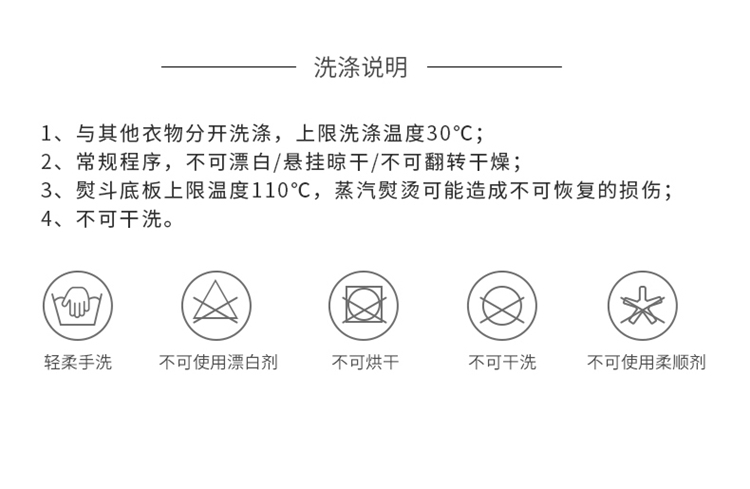 洗涤说明

1、与其他衣物分开洗涤，上限洗涤温度30℃；
2、常规程序，不可漂白/悬挂晾干/不可翻转干燥；
3、熨斗底板上限温度110℃，蒸汽熨烫可能造成不可恢复的损伤；
4、不可干洗。

轻柔手洗

不可使用漂白剂

不可烘干

不可干洗

不可使用柔顺剂